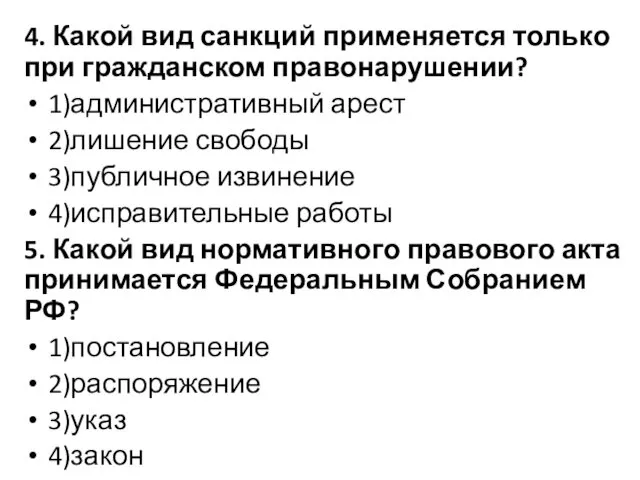 4. Какой вид санкций применяется только при гражданском правонарушении?

• 1)административный арест
• 2)лишение свободы
• 3)публичное извинение
• 4)исправительные работы

5. Какой вид нормативного правового акта принимается Федеральным Собранием РФ?

• 1)постановление
• 2)распоряжение
• 3)указ
• 4)закон